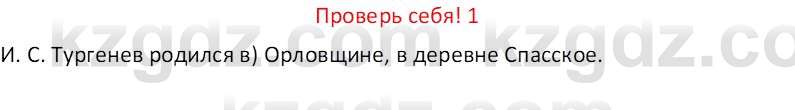 Проверь себя! 1

И. С. Тургенев родился в) Орловщине, в деревне Спасское.

kzgdz.com kzgdz.co

kzgdz.com